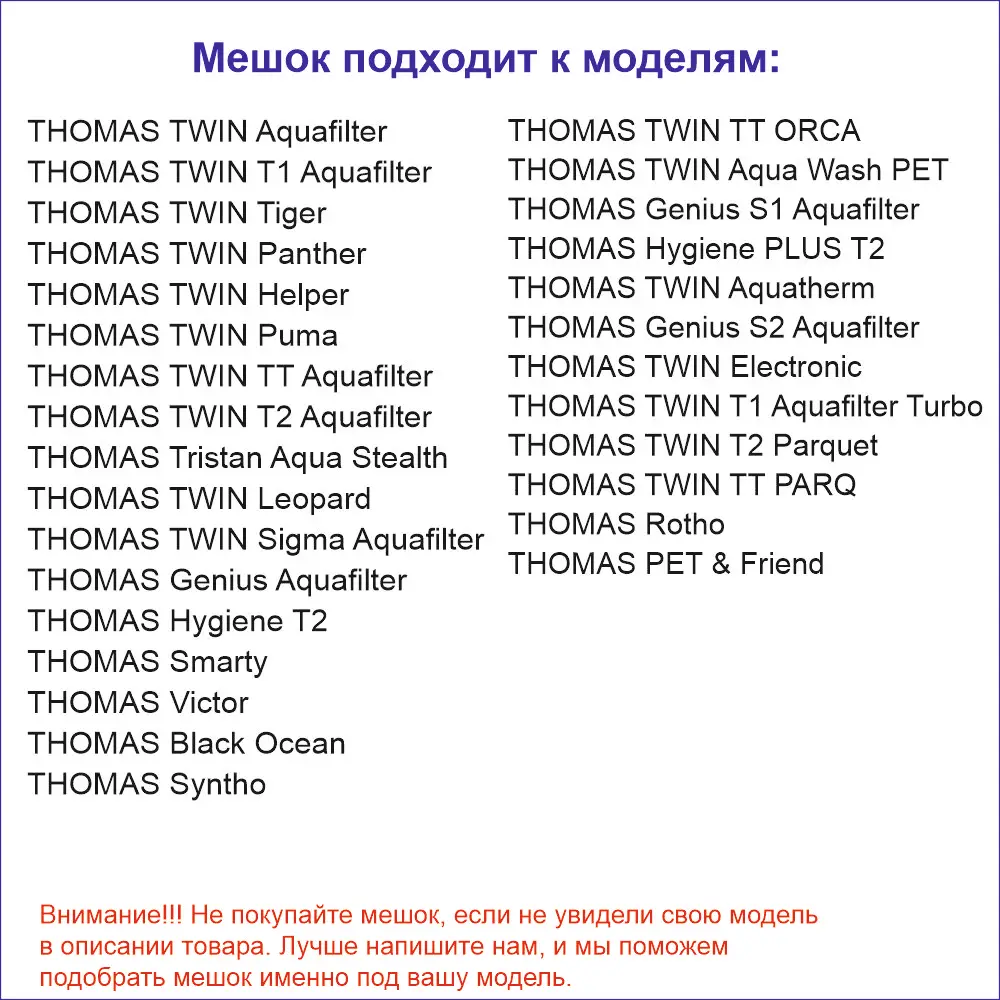 Мешок подходит к моделям:

THOMAS TWIN Aquafilter
THOMAS TWIN T1 Aquafilter
THOMAS TWIN Tiger
THOMAS TWIN Panther
THOMAS TWIN Helper
THOMAS TWIN Puma
THOMAS TWIN TT Aquafilter
THOMAS TWIN T2 Aquafilter
THOMAS Tristan Aqua Stealth
THOMAS TWIN Leopard
THOMAS TWIN Sigma Aquafilter
THOMAS Genius Aquafilter
THOMAS Hygiene T2
THOMAS Smarty
THOMAS Victor
THOMAS Black Ocean
THOMAS Syntho

THOMAS TWIN TT ORCA
THOMAS TWIN Aqua Wash PET
THOMAS Genius S1 Aquafilter
THOMAS Hygiene PLUS T2
THOMAS TWIN Aquatherm
THOMAS Genius S2 Aquafilter
THOMAS TWIN Electronic
THOMAS TWIN T1 Aquafilter Turbo
THOMAS TWIN T2 Parquet
THOMAS TWIN TT PARQ
THOMAS Rotho
THOMAS PET & Friend

Внимание!!! Не покупайте мешок, если не увидели свою модель в описании товара. Лучше напишите нам, и мы поможем подобрать мешок именно под вашу модель.